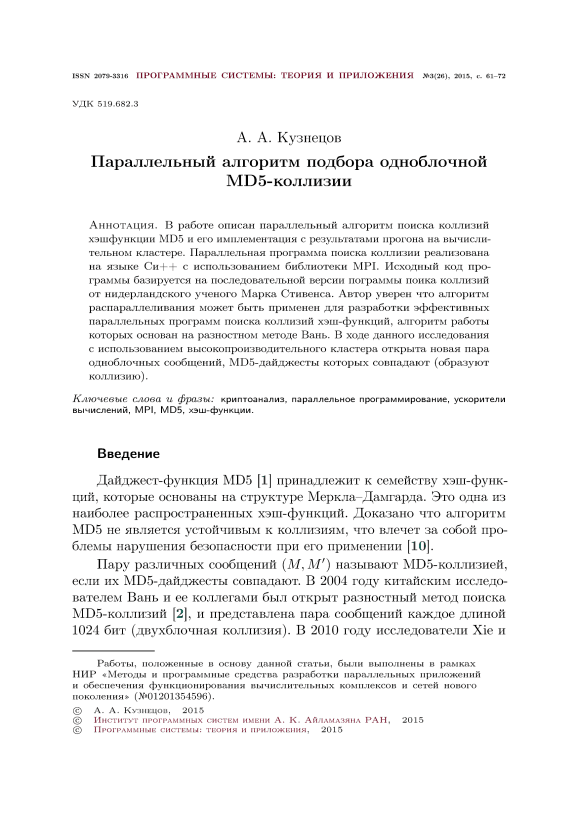 ISSN 2079-3316 ПРОГРАММНЫЕ СИСТЕМЫ: ТЕОРИЯ И ПРИЛОЖЕНИЯ №3(26), 2015, с. 61–72

УДК 519.682.3

А. А. Кузнецов

Параллельный алгоритм подбора одноблочной MD5-коллизии

Аннотация. В работе описан параллельный алгоритм поиска коллизий хэшфункции MD5 и его имплементация с результатами прогона на вычислительном кластере. Параллельная программа поиска коллизии реализована на языке Си++ с использованием библиотеки MPI. Исходный код программы базируется на последовательной версии пограммы поика коллизий от нидерландского ученого Марка Стивенса. Автор уверен что алгоритм распараллеливания может быть применен для разработки эффективных параллельных программ поиска коллизий хэш-функций, алгоритм работы которых основан на разностном методе Вань. В ходе данного исследования с использованием высокопроизводительного кластера открыта новая пара одноблочных сообщений, MD5-дайджесты которых совпадают (образуют коллизию).

Ключевые слова и фразы: криптоанализ, параллельное программирование, ускорители вычислений, MPI, MD5, хэш-функции.

Введение

Дайджест-функция MD5 [1] принадлежит к семейству хэш-функций, которые основаны на структуре Меркла–Дамгарда. Это одна из наиболее распространенных хэш-функций. Доказано что алгоритм MD5 не является устойчивым к коллизиям, что влечет за собой проблемы нарушения безопасности при его применении [10].

Пару различных сообщений $(M, M')$ называют MD5-коллизией, если их MD5-дайджесты совпадают. В 2004 году китайским исследователем Вань и ее коллегами был открыт разностный метод поиска MD5-коллизий [2], и представлена пара сообщений каждое длиной 1024 бит (двухблочная коллизия). В 2010 году исследователи Xie и

Работы, положенные в основу данной статьи, были выполнены в рамках НИР «Методы и программные средства разработки параллельных приложений и обеспечения функционирования вычислительных комплексов и сетей нового поколения» (№01201354596).

© А. А. Кузнецов, 2015
© Институт программных систем имени А. К. Айламазяна РАН, 2015
© Программные системы: теория и приложения, 2015